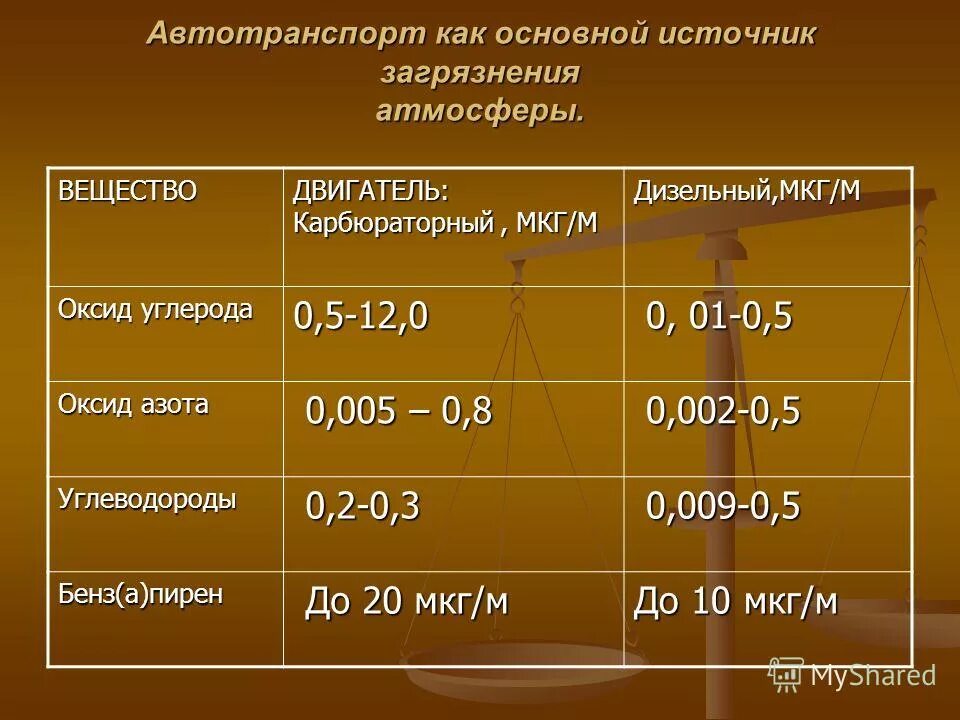 Автотранспорт как основной источник загрязнения атмосферы.

| ВЕЩЕСТВО | ДВИГАТЕЛЬ: Карбюраторный , МКГ/М | Дизельный,МКГ/М |
|---|---|---|
| Оксид углерода | 0,5-12,0 | 0, 01-0,5 |
| Оксид азота | 0,005 – 0,8 | 0,002-0,5 |
| Углеводороды | 0,2-0,3 | 0,009-0,5 |
| Бенз(а)пирен | До 20 мкг/м | До 10 мкг/м |

MyShared